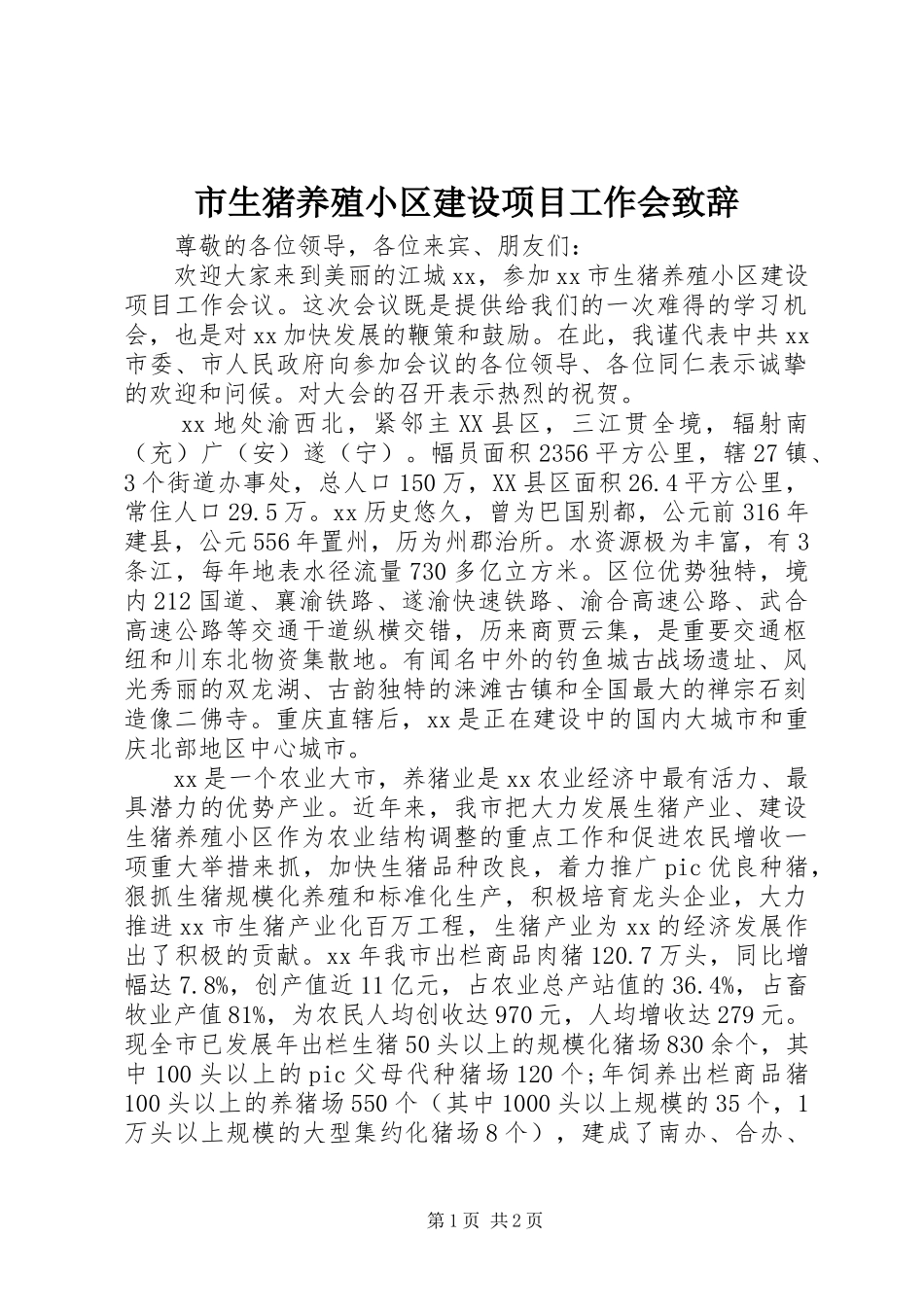 市生猪养殖小区建设项目工作会致辞

尊敬的各位领导，各位来宾、朋友们：

欢迎大家来到美丽的江城xx，参加xx市生猪养殖小区建设项目工作会议。这次会议既是提供给我们的一次难得的学习机会，也是对xx加快发展的鞭策和鼓励。在此，我谨代表中共xx市委、市人民政府向参加会议的各位领导、各位同仁表示诚挚的欢迎和问候。对大会的召开表示热烈的祝贺。

xx地处渝西北，紧邻主XX县区，三江贯全境，辐射南（充）广（安）遂（宁）。幅员面积2356平方公里，辖27镇、3个街道办事处，总人口150万，XX县区面积26.4平方公里，常住人口29.5万。xx历史悠久，曾为巴国别都，公元前316年建县，公元556年置州，历为州郡治所。水资源极为丰富，有3条江，每年地表水径流量730多亿立方米。区位优势独特，境内212国道、襄渝铁路、遂渝快速铁路、渝合高速公路、武合高速公路等交通干道纵横交错，历来商贾云集，是重要交通枢纽和川东北物资集散地。有闻名中外的钓鱼城古战场遗址、风光秀丽的双龙湖、古韵独特的涞滩古镇和全国最大的禅宗石刻造像二佛寺。重庆直辖后，xx是正在建设中的国内大城市和重庆北部地区中心城市。

xx是一个农业大市，养猪业是xx农业经济中最有活力、最具潜力的优势产业。近年来，我市把大力发展生猪产业、建设生猪养殖小区作为农业结构调整的重点工作和促进农民增收一项重大举措来抓，加快生猪品种改良，着力推广pic优良种猪，狠抓生猪规模化养殖和标准化生产，积极培育龙头企业，大力推进xx市生猪产业化百万工程，生猪产业为xx的经济发展作出了积极的贡献。xx年我市出栏商品肉猪120.7万头，同比增幅达7.8%，创产值近11亿元，占农业总产站值的36.4%，占畜牧业产值81%，为农民人均创收达970元，人均增收达279元。现全市已发展年出栏生猪50头以上的规模化猪场830余个，其中100头以上的pic父母代种猪场120个；年饲养出栏商品猪100头以上的养猪场550个（其中1000头以上规模的35个，1万头以上规模的大型集约化猪场8个），建成了南办、合办、

第1页 共2页